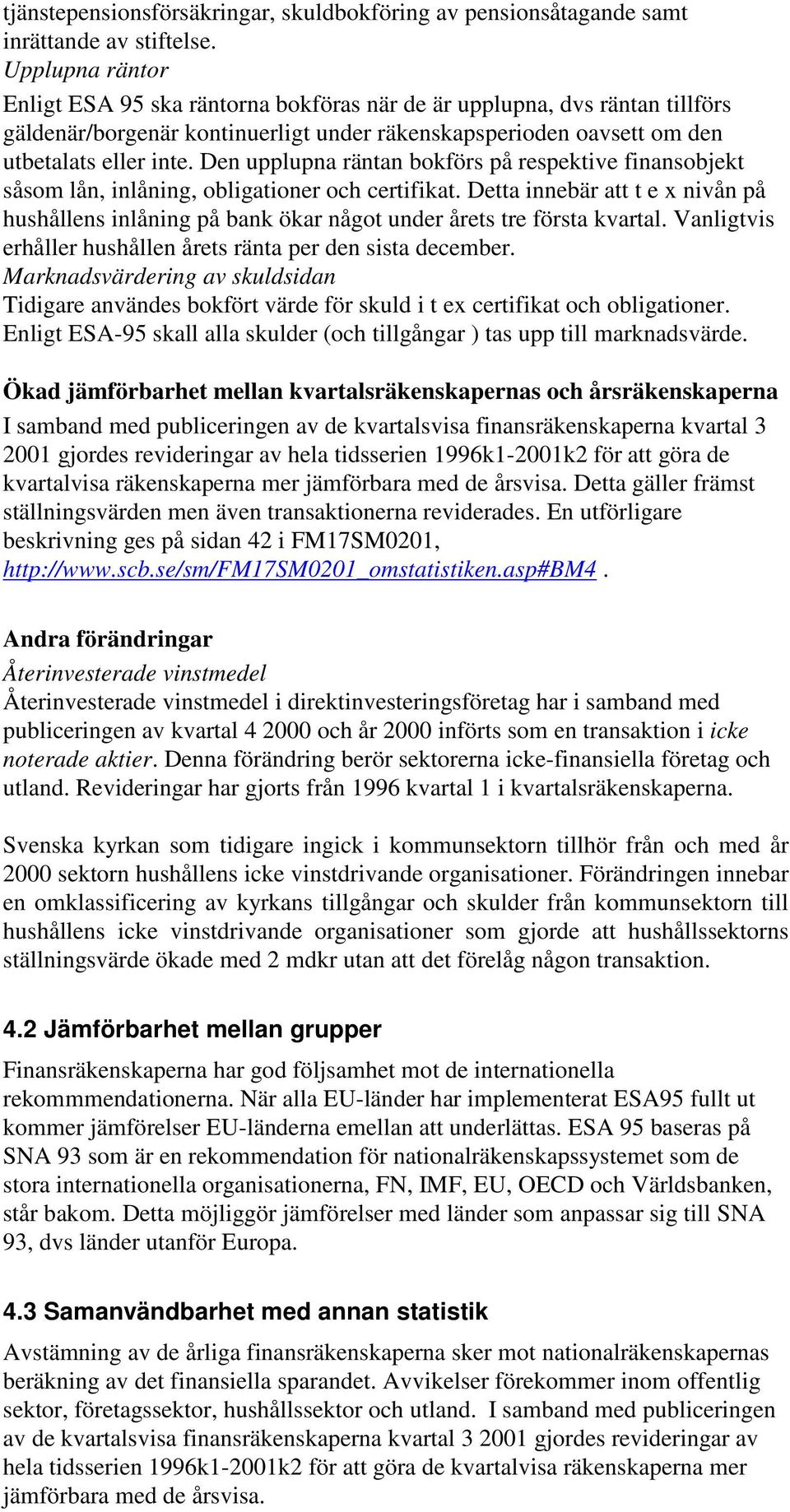 tjänstepensionsförsäkringar, skuldbokföring av pensionsåtagande samt inrättande av stiftelse.
Upplupna räntor
Enligt ESA 95 ska räntorna bokföras när de är upplupna, dvs räntan tillförs gäldenär/borgenär kontinuerligt under räkenskapsperioden oavsett om den utbetalats eller inte. Den upplupna räntan bokförs på respektive finansobjekt såsom lån, inlåning, obligationer och certifikat. Detta innebär att t e x nivån på hushållens inlåning på bank ökar något under årets tre första kvartal. Vanligtvis erhåller hushållen årets ränta per den sista december.
Marknadsvärdering av skuldsidan
Tidigare användes bokfört värde för skuld i t ex certifikat och obligationer. Enligt ESA-95 skall alla skulder (och tillgångar ) tas upp till marknadsvärde.

Ökad jämförbarhet mellan kvartalsräkenskapernas och årsräkenskaperna
I samband med publiceringen av de kvartalsvisa finansräkenskaperna kvartal 3 2001 gjordes revideringar av hela tidsserien 1996k1-2001k2 för att göra de kvartalvisa räkenskaperna mer jämförbara med de årsvisa. Detta gäller främst ställningsvärden men även transaktionerna reviderades. En utförligare beskrivning ges på sidan 42 i FM17SM0201, http://www.scb.se/sm/FM17SM0201_omstatistiken.asp#BM4 .

Andra förändringar
Återinvesterade vinstmedel
Återinvesterade vinstmedel i direktinvesteringsföretag har i samband med publiceringen av kvartal 4 2000 och år 2000 införts som en transaktion i icke noterade aktier. Denna förändring berör sektorerna icke-finansiella företag och utland. Revideringar har gjorts från 1996 kvartal 1 i kvartalsräkenskaperna.

Svenska kyrkan som tidigare ingick i kommunsektorn tillhör från och med år 2000 sektorn hushållens icke vinstdrivande organisationer. Förändringen innebar en omklassificering av kyrkans tillgångar och skulder från kommunsektorn till hushållens icke vinstdrivande organisationer som gjorde att hushållssektorns ställningsvärde ökade med 2 mdkr utan att det förelåg någon transaktion.

4.2 Jämförbarhet mellan grupper
Finansräkenskaperna har god följsamhet mot de internationella rekommmendationerna. När alla EU-länder har implementerat ESA95 fullt ut kommer jämförelser EU-länderna emellan att underlättas. ESA 95 baseras på SNA 93 som är en rekommendation för nationalräkenskapssystemet som de stora internationella organisationerna, FN, IMF, EU, OECD och Världsbanken, står bakom. Detta möjliggör jämförelser med länder som anpassar sig till SNA 93, dvs länder utanför Europa.

4.3 Samanvändbarhet med annan statistik
Avstämning av de årliga finansräkenskaperna sker mot nationalräkenskapernas beräkning av det finansiella sparandet. Avvikelser förekommer inom offentlig sektor, företagssektor, hushållssektor och utland. I samband med publiceringen av de kvartalsvisa finansräkenskaperna kvartal 3 2001 gjordes revideringar av hela tidsserien 1996k1-2001k2 för att göra de kvartalvisa räkenskaperna mer jämförbara med de årsvisa.